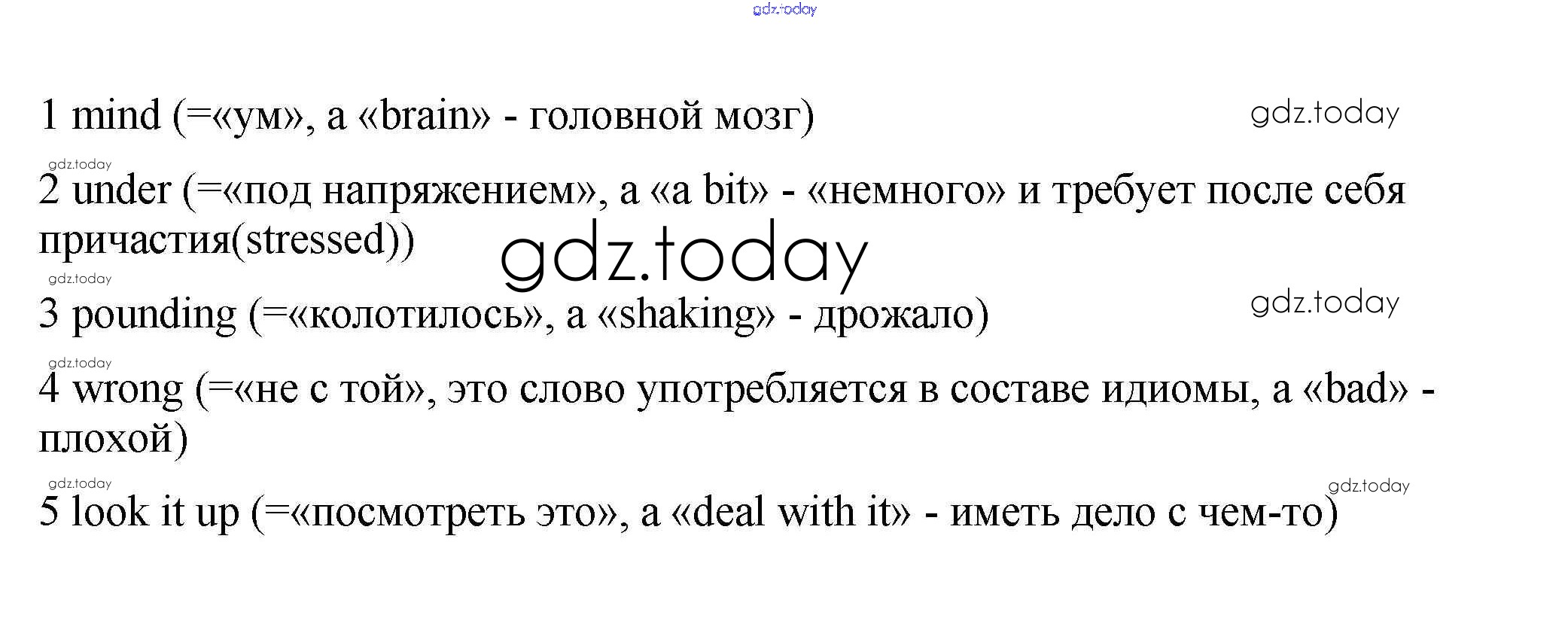 1 mind (=«ум», а «brain» - головной мозг)

2 under (=«под напряжением», а «a bit» - «немного» и требует после себя причастия(stressed))

3 pounding (=«колотилось», а «shaking» - дрожало)

4 wrong (=«не с той», это слово употребляется в составе идиомы, а «bad» - плохой)

5 look it up (=«посмотреть это», а «deal with it» - иметь дело с чем-то)

gdz.today